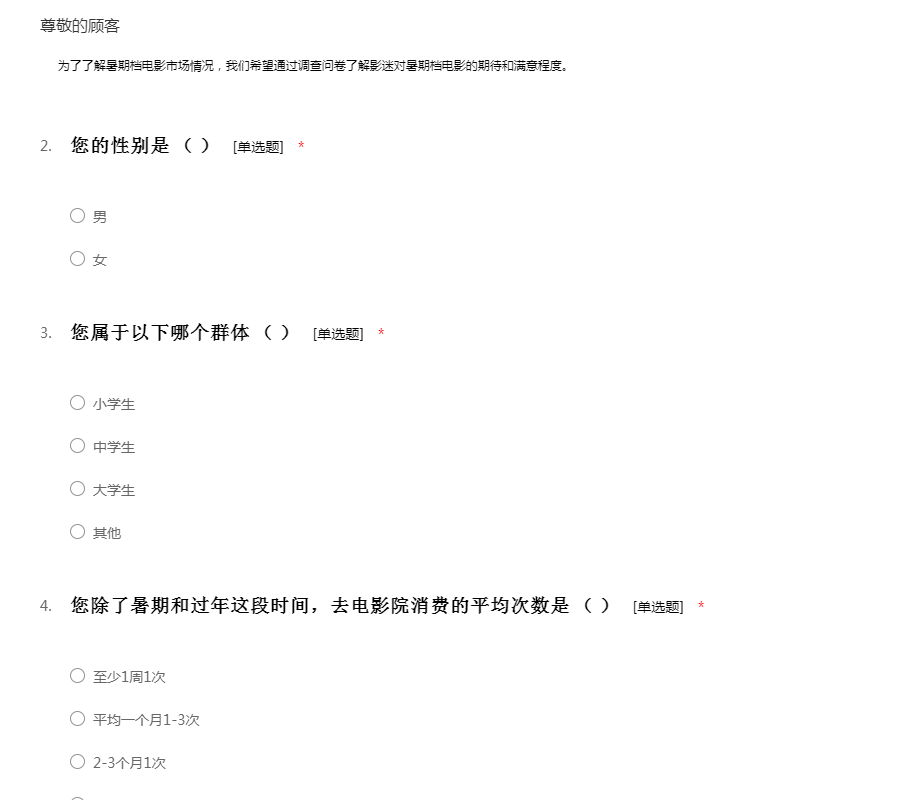 尊敬的顾客

为了了解暑期档电影市场情况，我们希望通过调查问卷了解影迷对暑期档电影的期待和满意程度。

2. 您的性别是（ ） [单选题] *

○ 男

○ 女

3. 您属于以下哪个群体（ ） [单选题] *

○ 小学生

○ 中学生

○ 大学生

○ 其他

4. 您除了暑期和过年这段时间，去电影院消费的平均次数是（ ） [单选题] *

○ 至少1周1次

○ 平均一个月1-3次

○ 2-3个月1次